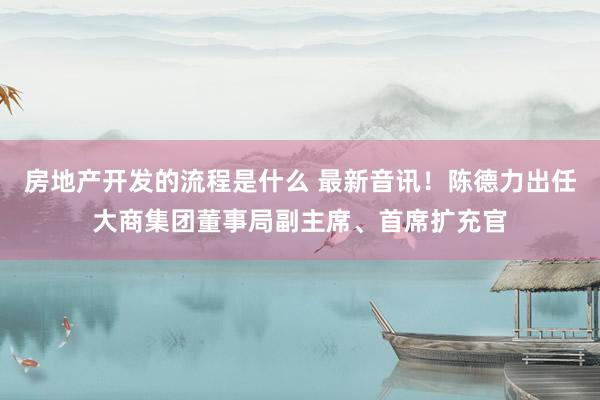 房地产开发的流程是什么 最新音讯！陈德力出任大商集团董事局副主席、首席扩充官